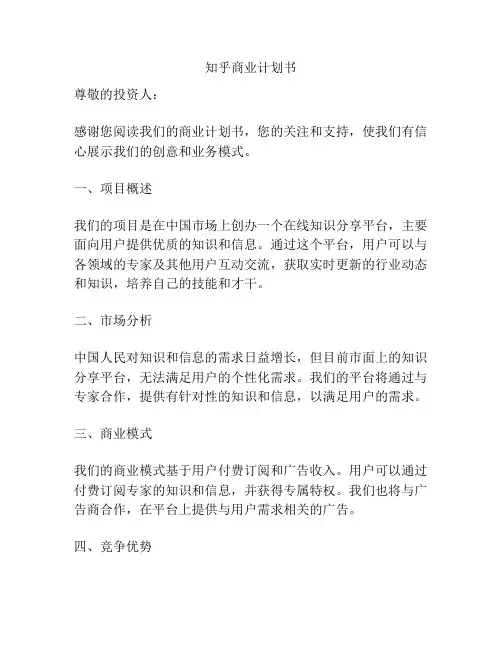 知乎商业计划书

尊敬的投资人：

感谢您阅读我们的商业计划书，您的关注和支持，使我们有信心展示我们的创意和业务模式。

一、项目概述

我们的项目是在中国市场上创办一个在线知识分享平台，主要面向用户提供优质的知识和信息。通过这个平台，用户可以与各领域的专家及其他用户互动交流，获取实时更新的行业动态和知识，培养自己的技能和才干。

二、市场分析

中国人民对知识和信息的需求日益增长，但目前市面上的知识分享平台，无法满足用户的个性化需求。我们的平台将通过与专家合作，提供有针对性的知识和信息，以满足用户的需求。

三、商业模式

我们的商业模式基于用户付费订阅和广告收入。用户可以通过付费订阅专家的知识和信息，并获得专属特权。我们也将与广告商合作，在平台上提供与用户需求相关的广告。

四、竞争优势